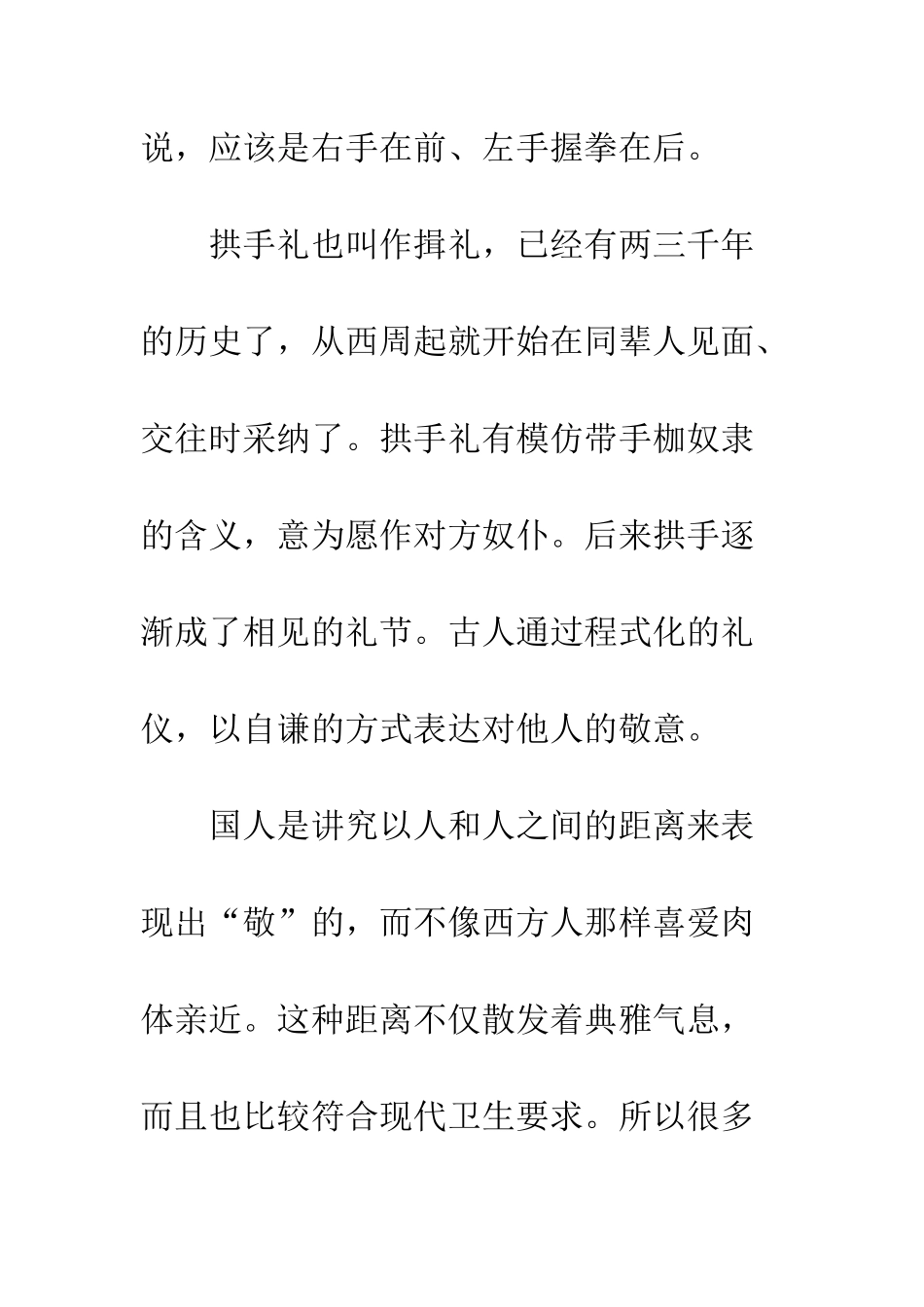 说，应该是右手在前、左手握拳在后。

拱手礼也叫作揖礼，已经有两三千年的历史了，从西周起就开始在同辈人见面、交往时采纳了。拱手礼有模仿带手枷奴隶的含义，意为愿作对方奴仆。后来拱手逐渐成了相见的礼节。古人通过程式化的礼仪，以自谦的方式表达对他人的敬意。

国人是讲究以人和人之间的距离来表现出“敬”的，而不像西方人那样喜爱肉体亲近。这种距离不仅散发着典雅气息，而且也比较符合现代卫生要求。所以很多